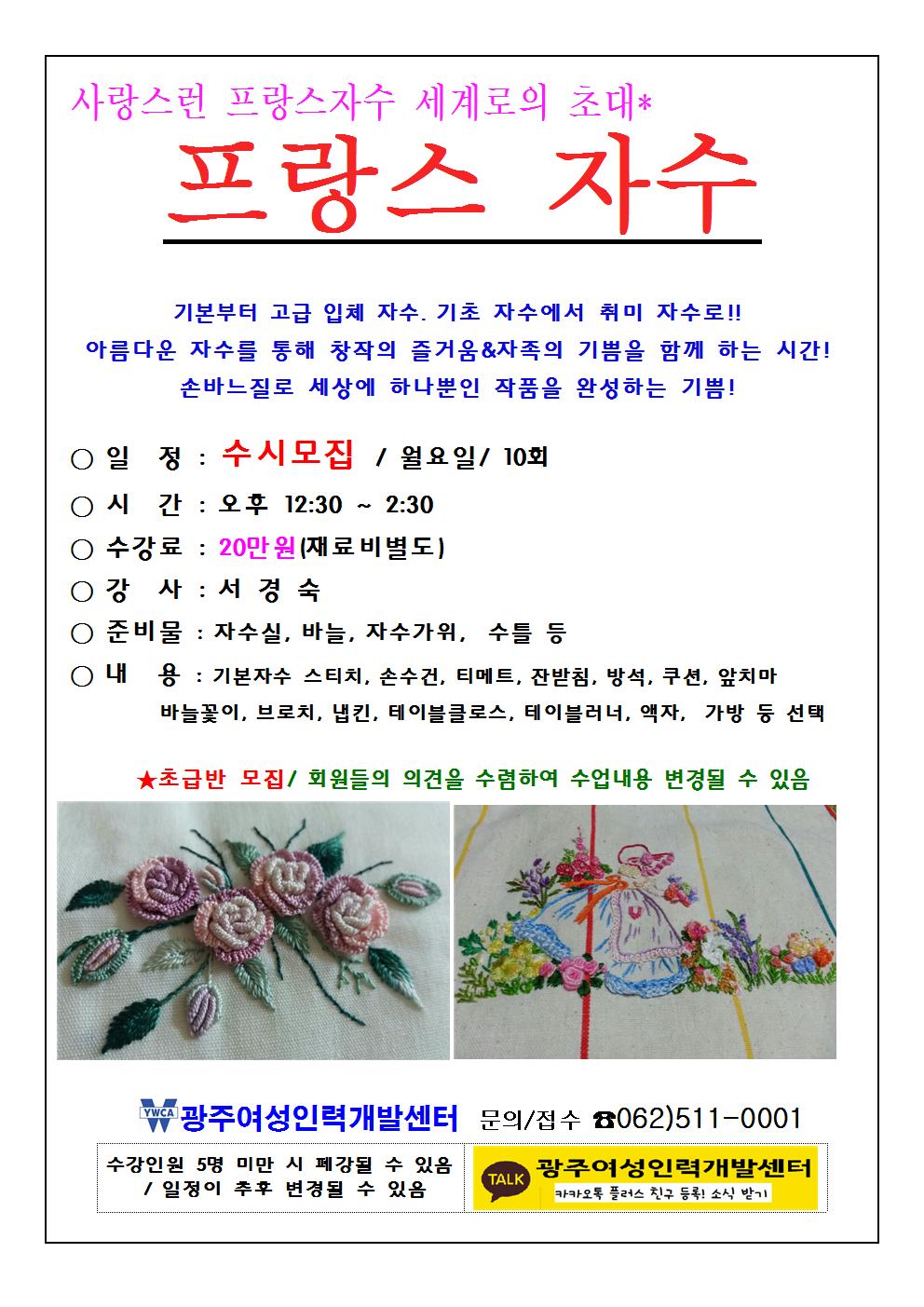 사랑스런 프랑스자수 세계로의 초대*

프랑스 자수

기본부터 고급 입체 자수. 기초 자수에서 취미 자수로!!
아름다운 자수를 통해 창작의 즐거움&자족의 기쁨을 함께 하는 시간!
손바느질로 세상에 하나뿐인 작품을 완성하는 기쁨!

○ 일 정 : 수시모집 / 월요일/ 10회
○ 시 간 : 오후 12:30 ~ 2:30
○ 수강료 : 20만원(재료비별도)
○ 강 사 : 서 경 숙
○ 준비물 : 자수실, 바늘, 자수가위, 수틀 등
○ 내 용 : 기본자수 스티치, 손수건, 티메트, 잔받침, 방석, 쿠션, 앞치마 바늘꽂이, 브로치, 냅킨, 테이블클로스, 테이블러너, 액자, 가방 등 선택

★초급반 모집/ 회원들의 의견을 수렴하여 수업내용 변경될 수 있음

YWCA 광주여성인력개발센터 문의/접수 ☎062)511-0001

수강인원 5명 미만 시 폐강될 수 있음 / 일정이 추후 변경될 수 있음

TALK 광주여성인력개발센터
카카오톡 플러스 친구 등록! 소식 받기